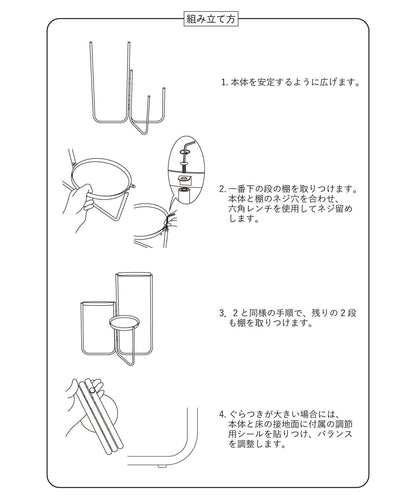 組み立て方

1. 本体を安定するように広げます。

2. 一番下の段の棚を取りつけます。本体と棚のネジ穴を合わせ、六角レンチを使用してネジ留めします。

3. 2と同様の手順で、残りの2段も棚を取りつけます。

4. ぐらつきが大きい場合には、本体と床の接地面に付属の調節用シールを貼りつけ、バランスを調整します。